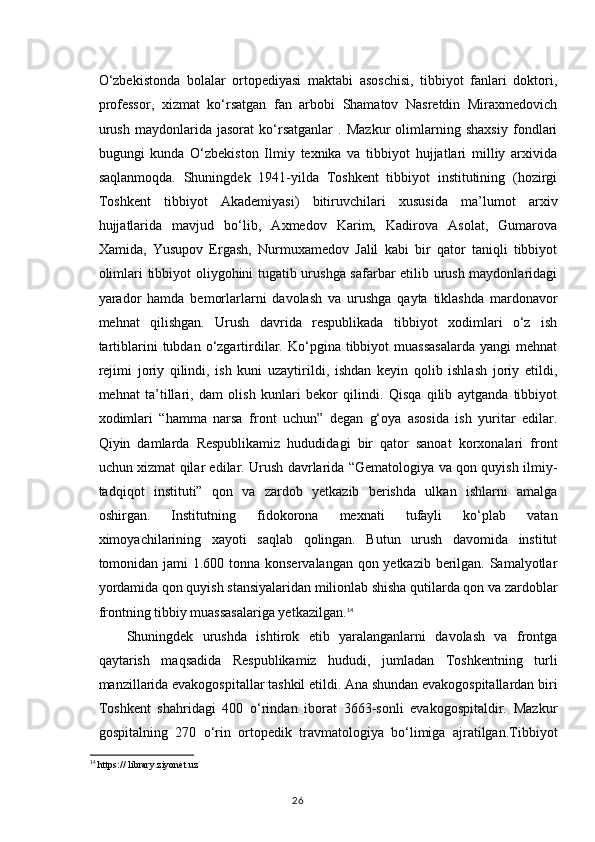 O‘zbekistonda bolalar ortopediyasi maktabi asoschisi, tibbiyot fanlari doktori, professor, xizmat ko‘rsatgan fan arbobi Shamatov Nasretdin Miraxmedovich urush maydonlarida jasorat ko‘rsatganlar . Mazkur olimlarning shaxsiy fondlari bugungi kunda O‘zbekiston Ilmiy texnika va tibbiyot hujjatlari milliy arxivida saqlanmoqda. Shuningdek 1941-yilda Toshkent tibbiyot institutining (hozirgi Toshkent tibbiyot Akademiyasi) bitiruvchilari xususida ma’lumot arxiv hujjatlarida mavjud bo‘lib, Axmedov Karim, Kadirova Asolat, Gumarova Xamida, Yusupov Ergash, Nurmuxamedov Jalil kabi bir qator taniqli tibbiyot olimlari tibbiyot oliygohini tugatib urushga safarbar etilib urush maydonlaridagi yarador hamda bemorlarlarni davolash va urushga qayta tiklashda mardonavor mehnat qilishgan. Urush davrida respublikada tibbiyot xodimlari o‘z ish tartiblarini tubdan o‘zgartirdilar. Ko‘pgina tibbiyot muassasalarda yangi mehnat rejimi joriy qilindi, ish kuni uzaytirildi, ishdan keyin qolib ishlash joriy etildi, mehnat ta’tillari, dam olish kunlari bekor qilindi. Qisqa qilib aytganda tibbiyot xodimlari “hamma narsa front uchun” degan g‘oya asosida ish yuritar edilar. Qiyin damlarda Respublikamiz hududidagi bir qator sanoat korxonalari front uchun xizmat qilar edilar. Urush davrlarida “Gematologiya va qon quyish ilmiy-tadqiqot instituti” qon va zardob yetkazib berishda ulkan ishlarni amalga oshirgan. Institutning fidokorona mexnati tufayli ko‘plab vatan ximoyachilarining xayoti saqlab qolingan. Butun urush davomida institut tomonidan jami 1.600 tonna konservalangan qon yetkazib berilgan. Samalyotlar yordamida qon quyish stansiyalaridan milionlab shisha qutilarda qon va zardoblar frontning tibbiy muassasalariga yetkazilgan.$^{14}$

Shuningdek urushda ishtirok etib yaralanganlarni davolash va frontga qaytarish maqsadida Respublikamiz hududi, jumladan Toshkentning turli manzillarida evakogospitallar tashkil etildi. Ana shundan evakogospitallardan biri Toshkent shahridagi 400 o‘rindan iborat 3663-sonli evakogospitaldir. Mazkur gospitalning 270 o‘rin ortopedik travmatologiya bo‘limiga ajratilgan.Tibbiyot

$^{14}$ https:// library.ziyonet.uz

26